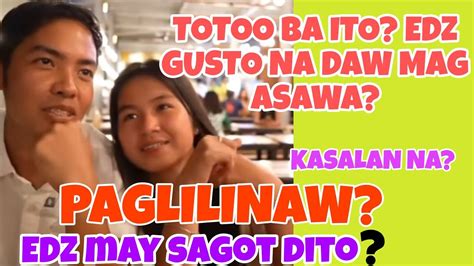 TOTOO BA ITO? EDZ GUSTO NA DAW MAG ASAWA?

KASALAN NA?

PAGLILINAW?

EDZ MAY SAGOT DITO?